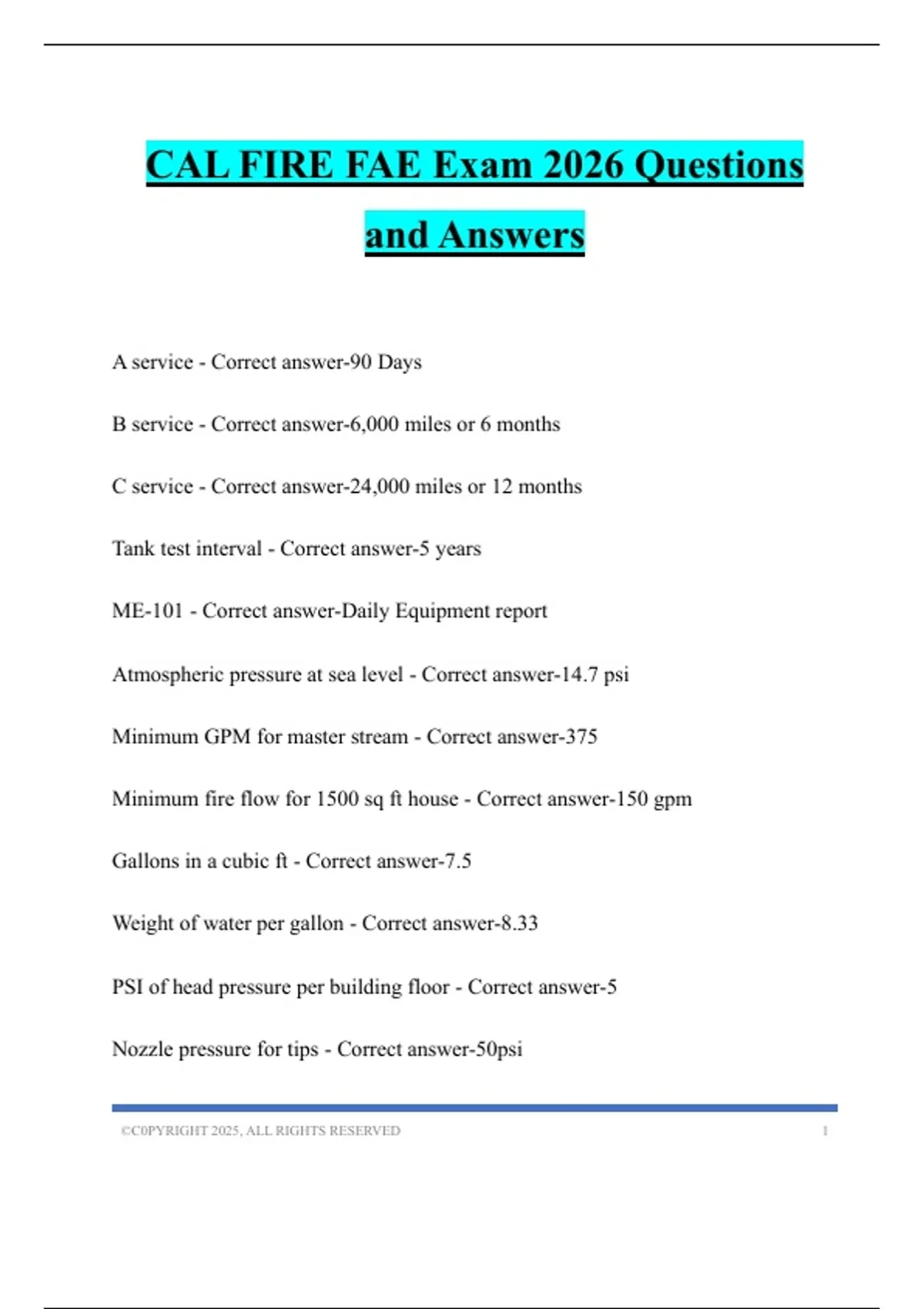 CAL FIRE FAE Exam 2026 Questions and Answers

A service - Correct answer-90 Days

B service - Correct answer-6,000 miles or 6 months

C service - Correct answer-24,000 miles or 12 months

Tank test interval - Correct answer-5 years

ME-101 - Correct answer-Daily Equipment report

Atmospheric pressure at sea level - Correct answer-14.7 psi

Minimum GPM for master stream - Correct answer-375

Minimum fire flow for 1500 sq ft house - Correct answer-150 gpm

Gallons in a cubic ft - Correct answer-7.5

Weight of water per gallon - Correct answer-8.33

PSI of head pressure per building floor - Correct answer-5

Nozzle pressure for tips - Correct answer-50psi

©C0PYRIGHT 2025, ALL RIGHTS RESERVED 1